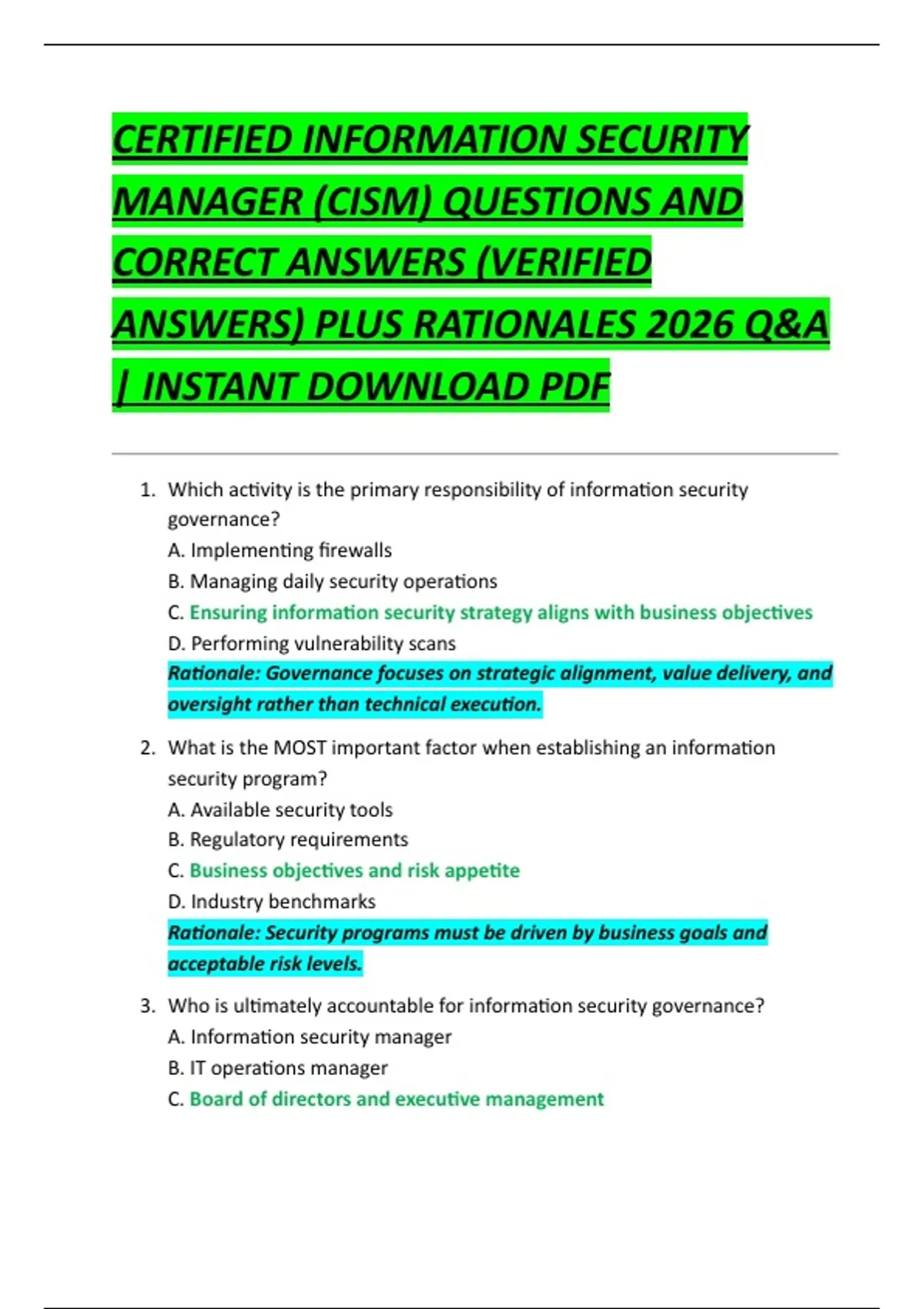 CERTIFIED INFORMATION SECURITY MANAGER (CISM) QUESTIONS AND CORRECT ANSWERS (VERIFIED ANSWERS) PLUS RATIONALES 2026 Q&A | INSTANT DOWNLOAD PDF

1. Which activity is the primary responsibility of information security governance?
A. Implementing firewalls
B. Managing daily security operations
C. Ensuring information security strategy aligns with business objectives
D. Performing vulnerability scans
Rationale: Governance focuses on strategic alignment, value delivery, and oversight rather than technical execution.

2. What is the MOST important factor when establishing an information security program?
A. Available security tools
B. Regulatory requirements
C. Business objectives and risk appetite
D. Industry benchmarks
Rationale: Security programs must be driven by business goals and acceptable risk levels.

3. Who is ultimately accountable for information security governance?
A. Information security manager
B. IT operations manager
C. Board of directors and executive management